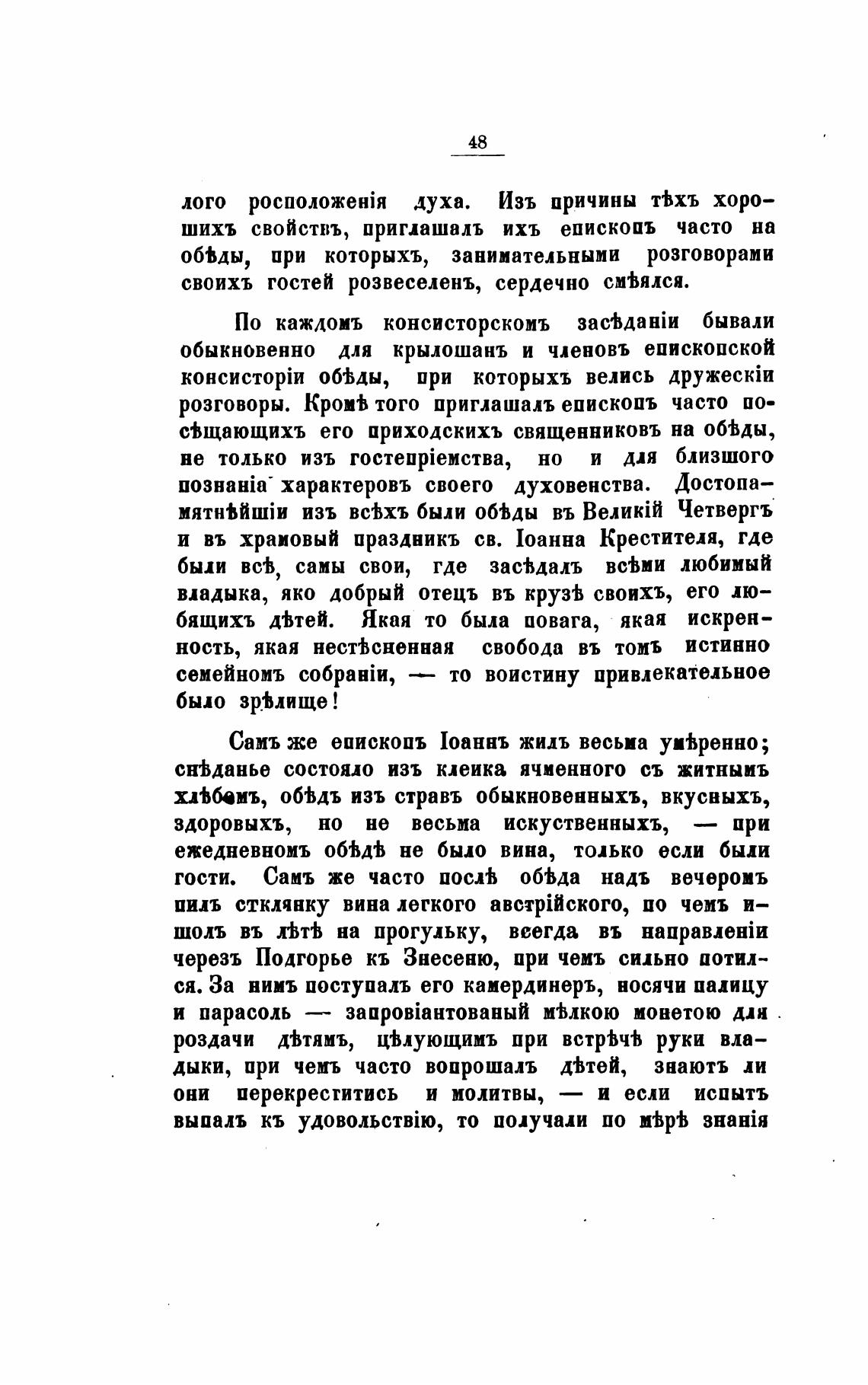 48

лого росположенія духа. Изъ причины тѣхъ хорошихъ свойствъ, приглашалъ ихъ епископъ часто на обѣды, при которыхъ, занимательными розговорами своихъ гостей розвеселенъ, сердечно смѣялся.

По каждомъ консисторскомъ засѣданіи бывали обыкновенно для крылошанъ и членовъ епископской консисторіи обѣды, при которыхъ велись дружескіи розговоры. Кромѣ того приглашалъ епископъ часто посѣщающихъ его приходскихъ священниковъ на обѣды, не только изъ гостепріемства, но и для близшого познанія характеровъ своего духовенства. Достопамятнѣйшіи изъ всѣхъ были обѣды въ Великій Четвергъ и въ храмовый праздникъ св. Іоанна Крестителя, где были всѣ, самы свои, где засѣдалъ всѣми любимый владыка, яко добрый отецъ въ крузѣ своихъ, его любящихъ дѣтей. Якая то была повага, якая искренность, якая нестѣсненная свобода въ томъ истинно семейномъ собраніи, — то воистину привлекательное было зрѣлище!

Самъ же епископъ Іоаннъ жилъ весьма умѣренно; снѣданье состояло изъ клеика ячменного съ житнымъ хлѣбомъ, обѣдъ изъ стравъ обыкновенныхъ, вкусныхъ, здоровыхъ, но не весьма искуственныхъ, — при ежедневномъ обѣдѣ не было вина, только если были гости. Самъ же часто послѣ обѣда надъ вечеромъ пилъ стклянку вина легкого австрійского, по чемъ ишолъ въ лѣтѣ на прогульку, всегда въ направленіи черезъ Подгорье къ Знесеню, при чемъ сильно потился. За нимъ поступалъ его камердинеръ, носячи палицу и парасоль — запровіантованый мѣлкою монетою для роздачи дѣтямъ, цѣлующимъ при встрѣчѣ руки владыки, при чемъ часто вопрошалъ дѣтей, знаютъ ли они перекреститись и молитвы, — и если испытъ выпалъ къ удовольствію, то получали по мѣрѣ знанія